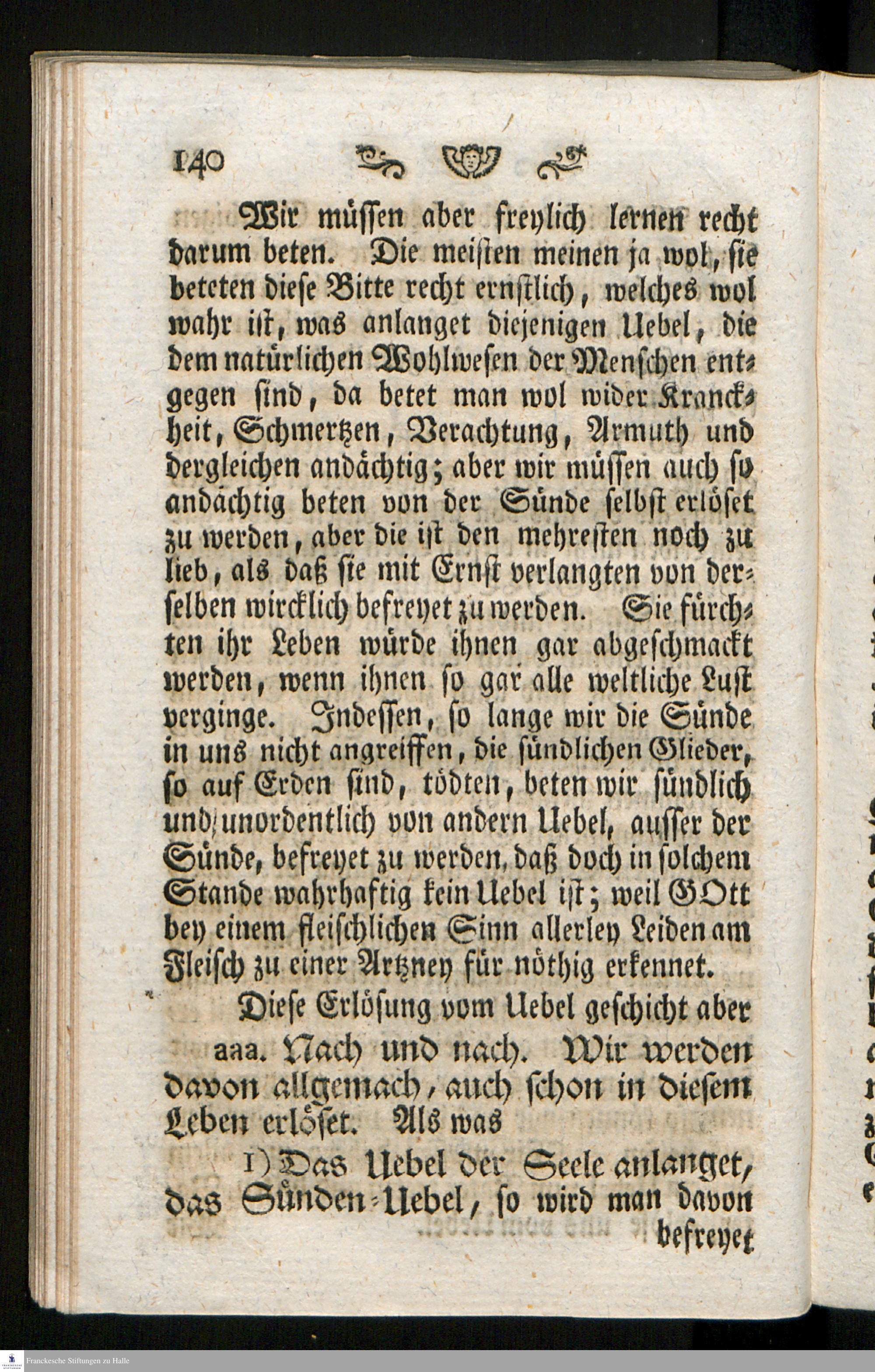 140

Wir müssen aber freylich lernen recht darum beten. Die meisten meinen ja wol, sie beteten diese Bitte recht ernstlich, welches wol wahr ist, was anlanget diejenigen Uebel, die dem natürlichen Wohlwesen der Menschen entgegen sind, da betet man wol wider Kranckheit, Schmertzen, Verachtung, Armuth und dergleichen andächtig; aber wir müssen auch so andächtig beten von der Sünde selbst erlöset zu werden, aber die ist den mehresten noch zu lieb, als daß sie mit Ernst verlangten von derselben wircklich befreyet zu werden. Sie fürchten ihr Leben würde ihnen gar abgeschmackt werden, wenn ihnen so gar alle weltliche Lust verginge. Indessen, so lange wir die Sünde in uns nicht angreiffen, die sündlichen Glieder, so auf Erden sind, tödten, beten wir sündlich und unordentlich von andern Uebel, ausser der Sünde, befreyet zu werden, daß doch in solchem Stande wahrhaftig kein Uebel ist; weil GOtt bey einem fleischlichen Sinn allerley Leiden am Fleisch zu einer Artzney für nöthig erkennet.

Diese Erlösung vom Uebel geschicht aber

aaa. Nach und nach. Wir werden davon allgemach, auch schon in diesem Leben erlöset. Als was

1) Das Uebel der Seele anlanget, das Sünden-Uebel, so wird man davon befreyet

Franckesche Stiftungen zu Halle